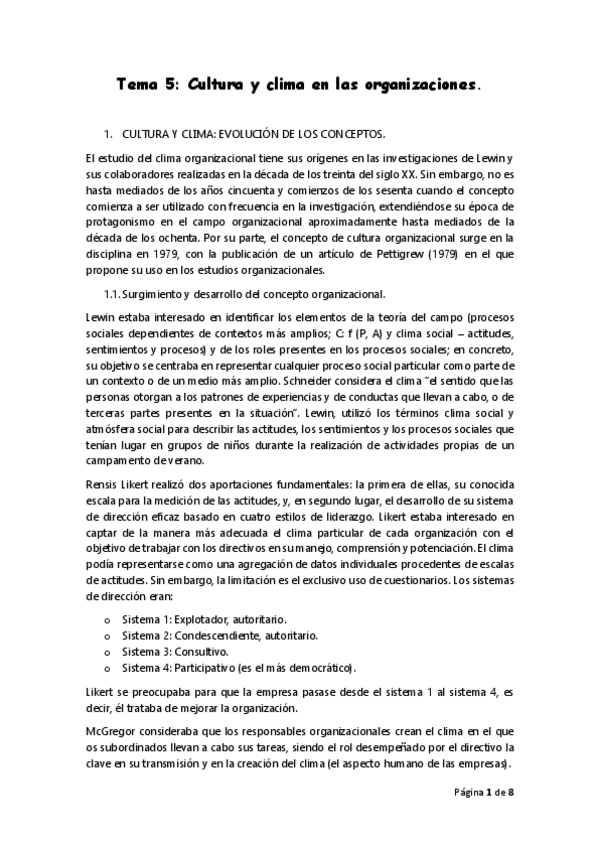 Tema 5: Cultura y clima en las organizaciones.

1. CULTURA Y CLIMA: EVOLUCIÓN DE LOS CONCEPTOS.

El estudio del clima organizacional tiene sus orígenes en las investigaciones de Lewin y sus colaboradores realizadas en la década de los treinta del siglo XX. Sin embargo, no es hasta mediados de los años cincuenta y comienzos de los sesenta cuando el concepto comienza a ser utilizado con frecuencia en la investigación, extendiéndose su época de protagonismo en el campo organizacional aproximadamente hasta mediados de la década de los ochenta. Por su parte, el concepto de cultura organizacional surge en la disciplina en 1979, con la publicación de un artículo de Pettigrew (1979) en el que propone su uso en los estudios organizacionales.

1.1. Surgimiento y desarrollo del concepto organizacional.

Lewin estaba interesado en identificar los elementos de la teoría del campo (procesos sociales dependientes de contextos más amplios; C: f (P, A) y clima social – actitudes, sentimientos y procesos) y de los roles presentes en los procesos sociales; en concreto, su objetivo se centraba en representar cualquier proceso social particular como parte de un contexto o de un medio más amplio. Schneider considera el clima "el sentido que las personas otorgan a los patrones de experiencias y de conductas que llevan a cabo, o de terceras partes presentes en la situación". Lewin, utilizó los términos clima social y atmósfera social para describir las actitudes, los sentimientos y los procesos sociales que tenían lugar en grupos de niños durante la realización de actividades propias de un campamento de verano.

Rensis Likert realizó dos aportaciones fundamentales: la primera de ellas, su conocida escala para la medición de las actitudes, y, en segundo lugar, el desarrollo de su sistema de dirección eficaz basado en cuatro estilos de liderazgo. Likert estaba interesado en captar de la manera más adecuada el clima particular de cada organización con el objetivo de trabajar con los directivos en su manejo, comprensión y potenciación. El clima podía representarse como una agregación de datos individuales procedentes de escalas de actitudes. Sin embargo, la limitación es el exclusivo uso de cuestionarios. Los sistemas de dirección eran:

o Sistema 1: Explotador, autoritario.
o Sistema 2: Condescendiente, autoritario.
o Sistema 3: Consultivo.
o Sistema 4: Participativo (es el más democrático).

Likert se preocupaba para que la empresa pasase desde el sistema 1 al sistema 4, es decir, él trataba de mejorar la organización.

McGregor consideraba que los responsables organizacionales crean el clima en el que os subordinados llevan a cabo sus tareas, siendo el rol desempeñado por el directivo la clave en su transmisión y en la creación del clima (el aspecto humano de las empresas).

Página 1 de 8